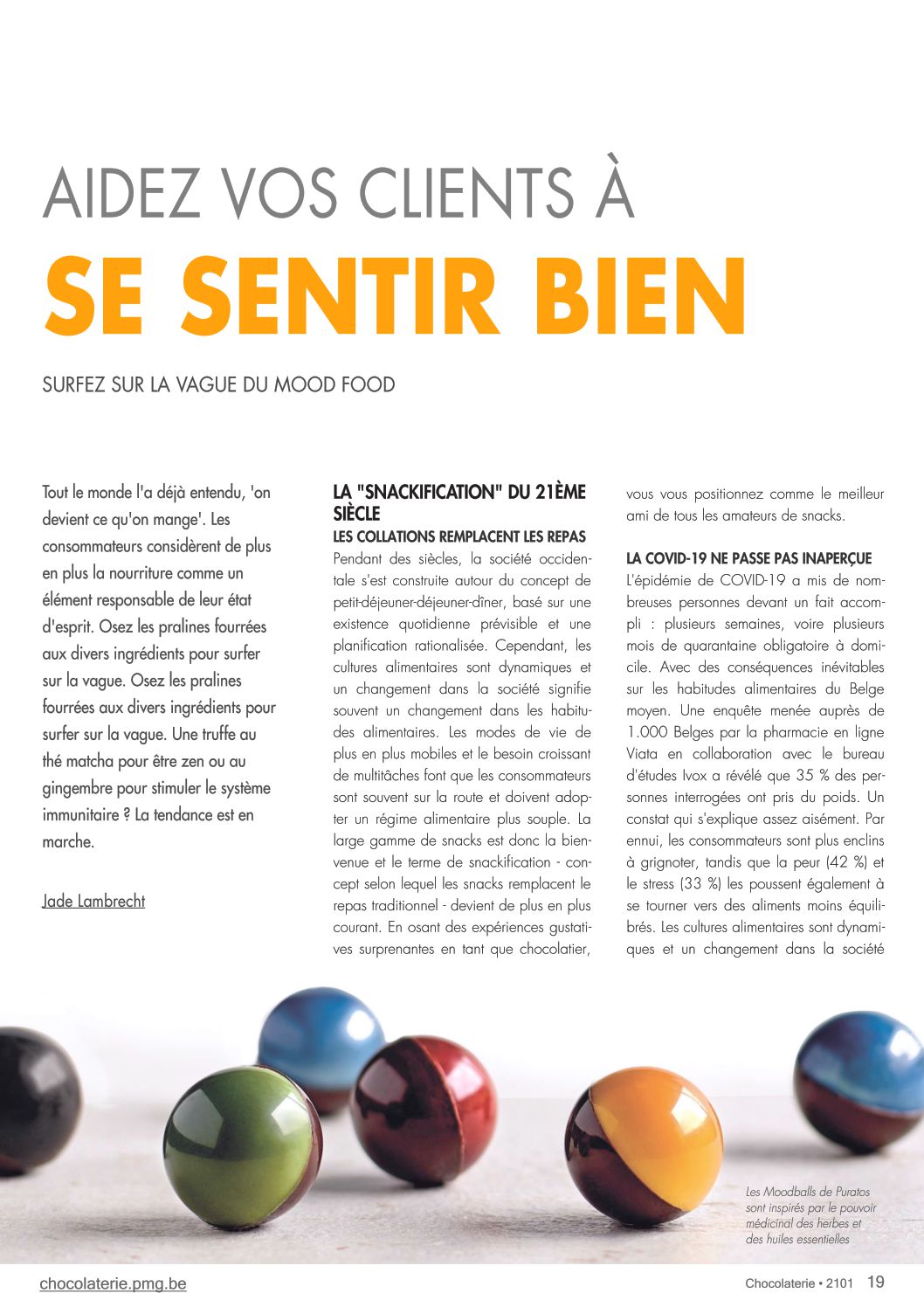 AIDEZ VOS CLIENTS À
SE SENTIR BIEN

SURFEZ SUR LA VAGUE DU MOOD FOOD

Tout le monde l'a déjà entendu, 'on devient ce qu'on mange'. Les consommateurs considèrent de plus en plus la nourriture comme un élément responsable de leur état d'esprit. Osez les pralines fourrées aux divers ingrédients pour surfer sur la vague. Osez les pralines fourrées aux divers ingrédients pour surfer sur la vague. Une truffe au thé matcha pour être zen ou au gingembre pour stimuler le système immunitaire ? La tendance est en marche.

Jade Lambrecht

LA "SNACKIFICATION" DU 21ÈME SIÈCLE
LES COLLATIONS REMPLACENT LES REPAS
Pendant des siècles, la société occidentale s'est construite autour du concept de petit-déjeuner-déjeuner-dîner, basé sur une existence quotidienne prévisible et une planification rationalisée. Cependant, les cultures alimentaires sont dynamiques et un changement dans la société signifie souvent un changement dans les habitudes alimentaires. Les modes de vie de plus en plus mobiles et le besoin croissant de multitâches font que les consommateurs sont souvent sur la route et doivent adopter un régime alimentaire plus souple. La large gamme de snacks est donc la bienvenue et le terme de snackification - concept selon lequel les snacks remplacent le repas traditionnel - devient de plus en plus courant. En osant des expériences gustatives surprenantes en tant que chocolatier, vous vous positionnez comme le meilleur ami de tous les amateurs de snacks.

LA COVID-19 NE PASSE PAS INAPERÇUE
L'épidémie de COVID-19 a mis de nombreuses personnes devant un fait accompli : plusieurs semaines, voire plusieurs mois de quarantaine obligatoire à domicile. Avec des conséquences inévitables sur les habitudes alimentaires du Belge moyen. Une enquête menée auprès de 1.000 Belges par la pharmacie en ligne Viata en collaboration avec le bureau d'études Ivox a révélé que 35 % des personnes interrogées ont pris du poids. Un constat qui s'explique assez aisément. Par ennui, les consommateurs sont plus enclins à grignoter, tandis que la peur (42 %) et le stress (33 %) les poussent également à se tourner vers des aliments moins équilibrés. Les cultures alimentaires sont dynamiques et un changement dans la société

Les Moodballs de Puratos sont inspirés par le pouvoir médicinal des herbes et des huiles essentielles

chocolaterie.pmg.be

Chocolaterie • 2101 19